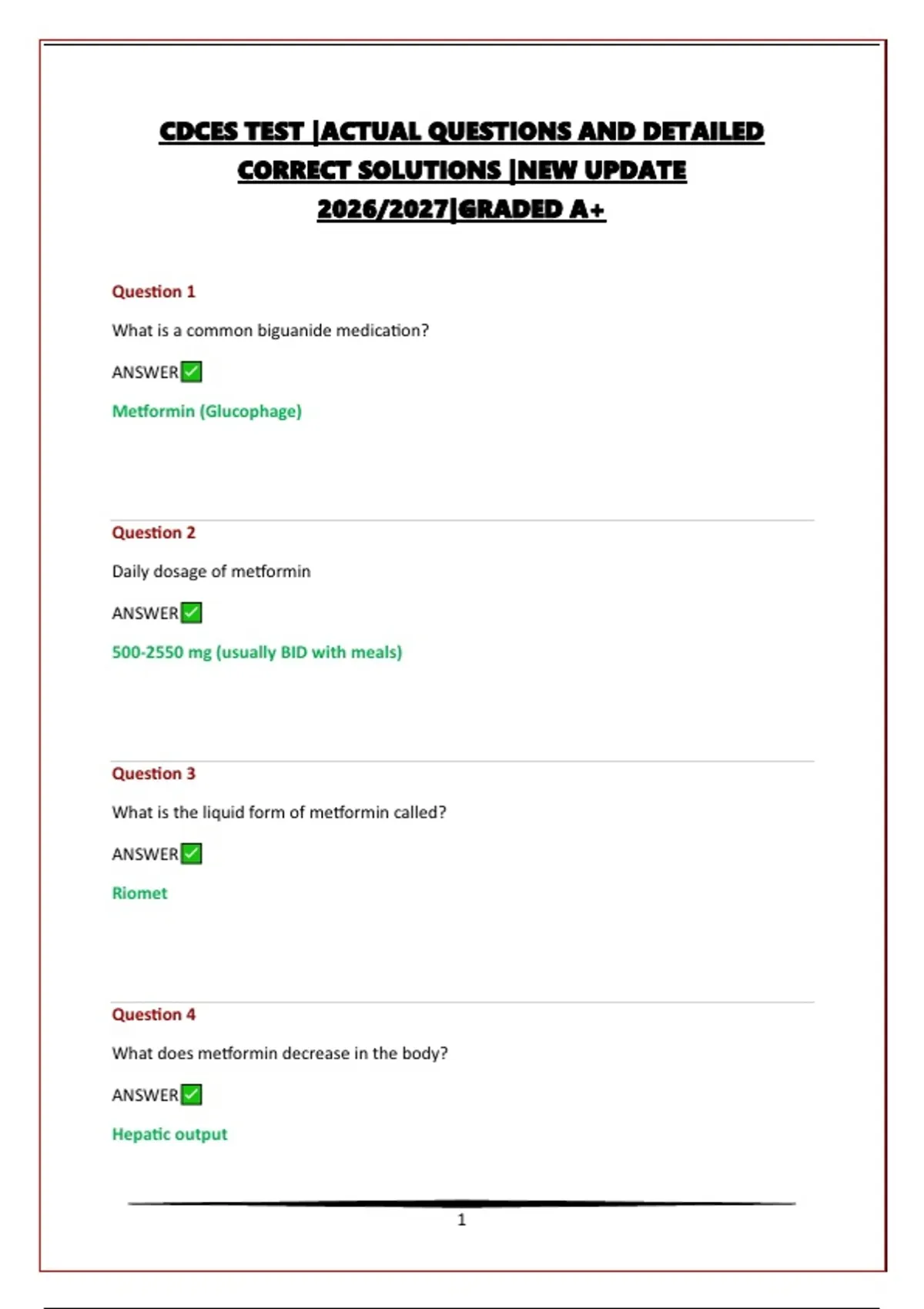 CDCES TEST |ACTUAL QUESTIONS AND DETAILED CORRECT SOLUTIONS |NEW UPDATE 2026/2027|GRADED A+

Question 1

What is a common biguanide medication?

ANSWER✅

Metformin (Glucophage)

Question 2

Daily dosage of metformin

ANSWER✅

500-2550 mg (usually BID with meals)

Question 3

What is the liquid form of metformin called?

ANSWER✅

Riomet

Question 4

What does metformin decrease in the body?

ANSWER✅

Hepatic output

1